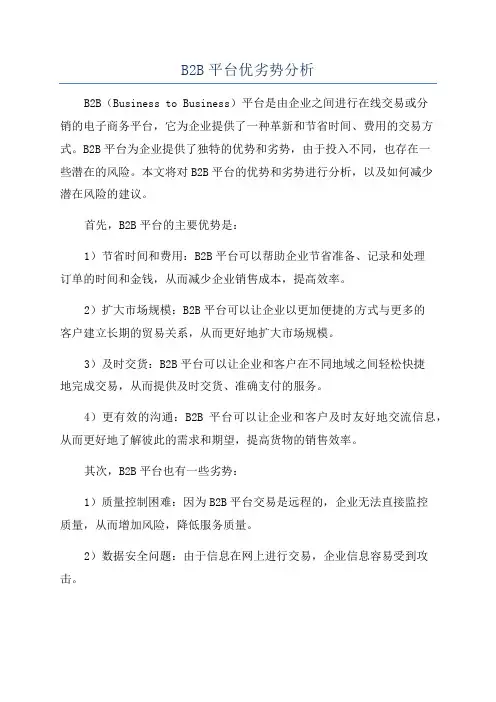 B2B 平台优劣势分析

B2B（Business to Business）平台是由企业之间进行在线交易或分销的电子商务平台，它为企业提供了一种革新和节省时间、费用的交易方式。B2B 平台为企业提供了独特的优势和劣势，由于投入不同，也存在一些潜在的风险。本文将对 B2B 平台的优势和劣势进行分析，以及如何减少潜在风险的建议。

首先，B2B 平台的主要优势是：

1）节省时间和费用：B2B 平台可以帮助企业节省准备、记录和处理订单的时间和金钱，从而减少企业销售成本，提高效率。

2）扩大市场规模：B2B 平台可以让企业以更加便捷的方式与更多的客户建立长期的贸易关系，从而更好地扩大市场规模。

3）及时交货：B2B 平台可以让企业和客户在不同地域之间轻松快捷地完成交易，从而提供及时交货、准确支付的服务。

4）更有效的沟通：B2B 平台可以让企业和客户及时友好地交流信息，从而更好地了解彼此的需求和期望，提高货物的销售效率。

其次，B2B 平台也有一些劣势：

1）质量控制困难：因为 B2B 平台交易是远程的，企业无法直接监控质量，从而增加风险，降低服务质量。

2）数据安全问题：由于信息在网上进行交易，企业信息容易受到攻击。